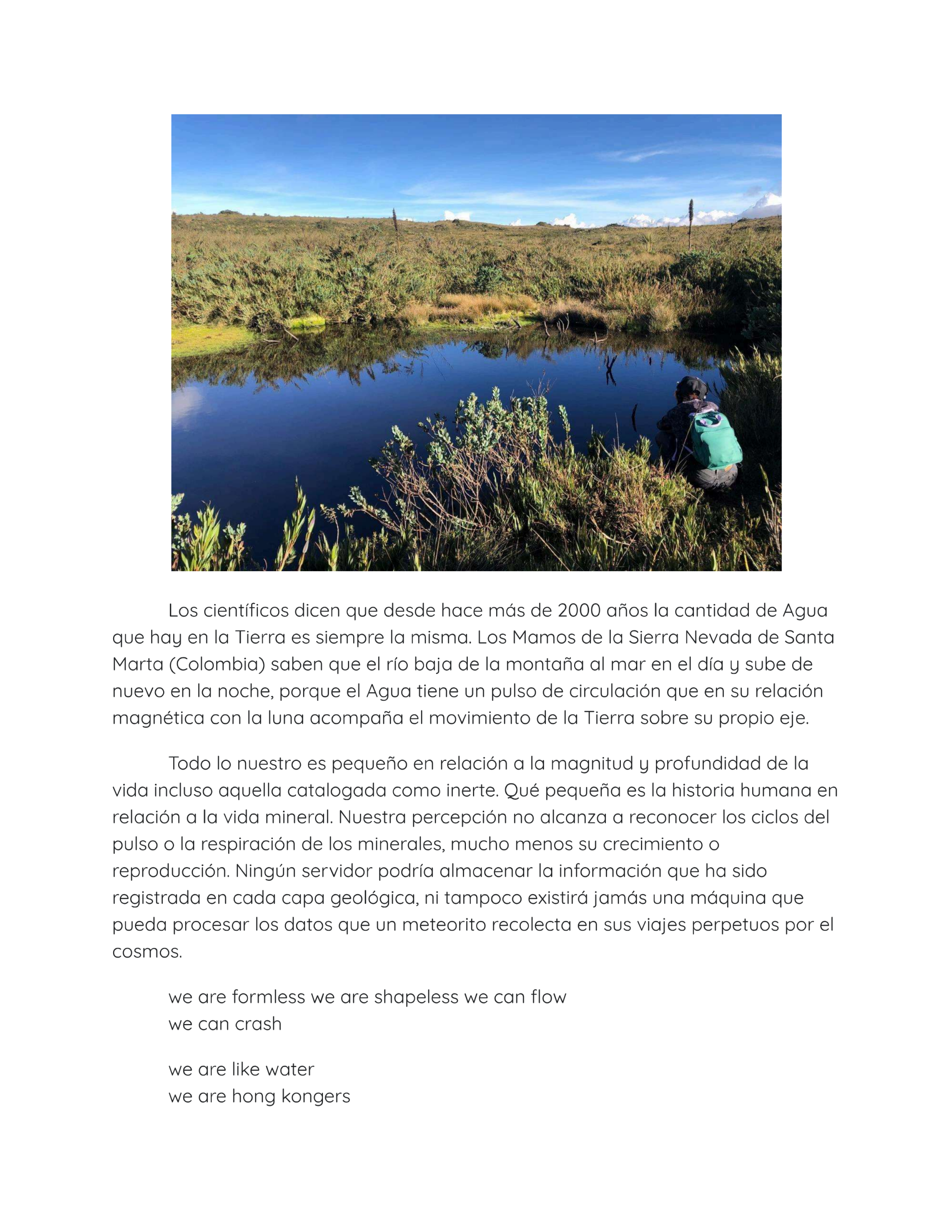 Los científicos dicen que desde hace más de 2000 años la cantidad de Agua que hay en la Tierra es siempre la misma. Los Mamos de la Sierra Nevada de Santa Marta (Colombia) saben que el río baja de la montaña al mar en el día y sube de nuevo en la noche, porque el Agua tiene un pulso de circulación que en su relación magnética con la luna acompaña el movimiento de la Tierra sobre su propio eje.

Todo lo nuestro es pequeño en relación a la magnitud y profundidad de la vida incluso aquella catalogada como inerte. Qué pequeña es la historia humana en relación a la vida mineral. Nuestra percepción no alcanza a reconocer los ciclos del pulso o la respiración de los minerales, mucho menos su crecimiento o reproducción. Ningún servidor podría almacenar la información que ha sido registrada en cada capa geológica, ni tampoco existirá jamás una máquina que pueda procesar los datos que un meteorito recolecta en sus viajes perpetuos por el cosmos.

we are formless we are shapeless we can flow
we can crash

we are like water
we are hong kongers